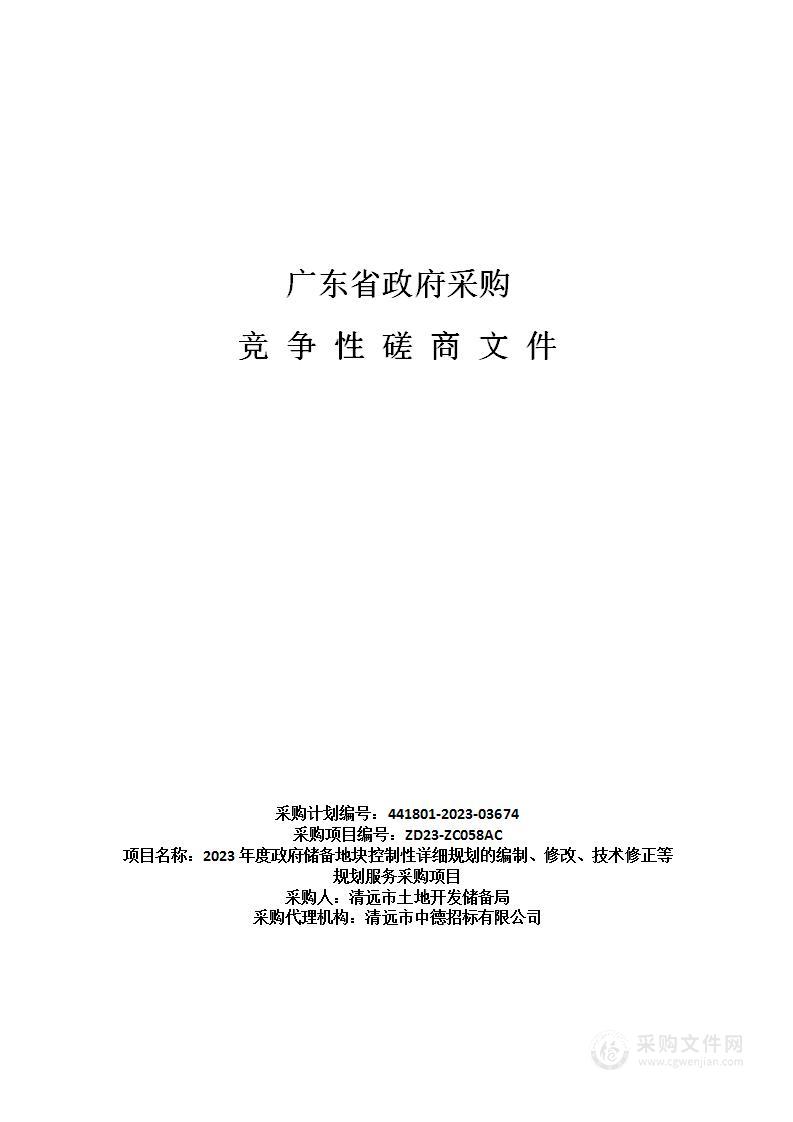 广东省政府采购

竞 争 性 磋 商 文 件

采购计划编号：441801-2023-03674
采购项目编号：ZD23-ZC058AC
项目名称：2023 年度政府储备地块控制性详细规划的编制、修改、技术修正等规划服务采购项目
采购人：清远市土地开发储备局
采购代理机构：清远市中德招标有限公司

采购文件网
www.cgwenjian.com